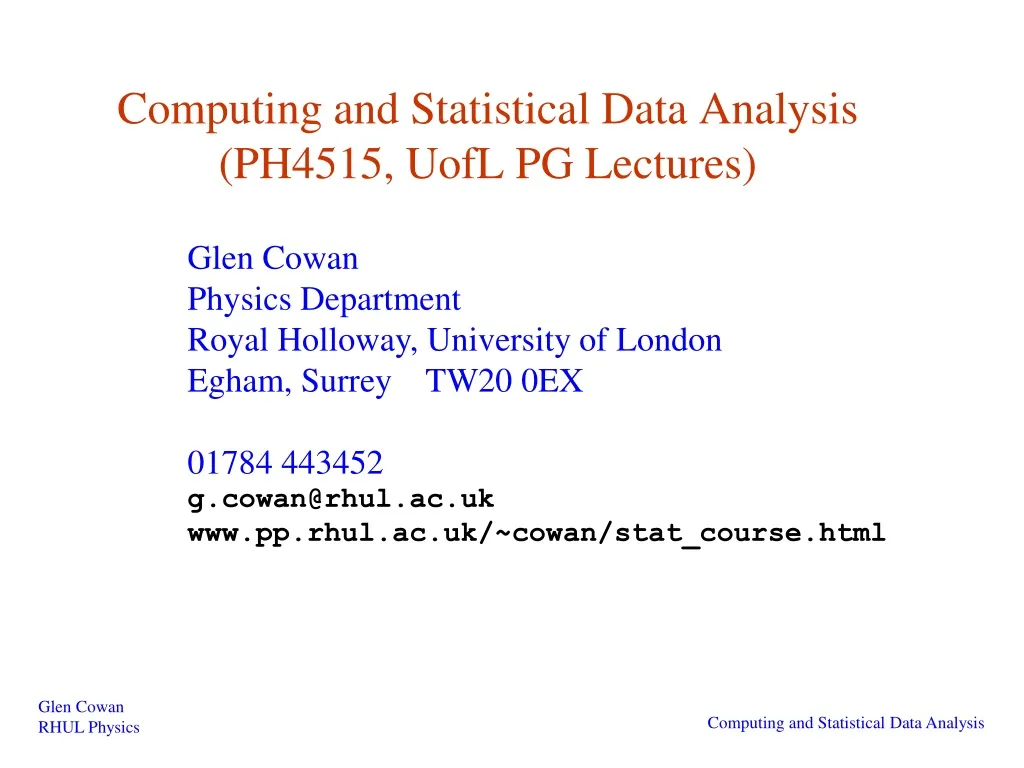 Computing and Statistical Data Analysis
(PH4515, UofL PG Lectures)

Glen Cowan
Physics Department
Royal Holloway, University of London
Egham, Surrey TW20 0EX

01784 443452
g.cowan@rhul.ac.uk
www.pp.rhul.ac.uk/~cowan/stat_course.html

Glen Cowan
RHUL Physics

Computing and Statistical Data Analysis